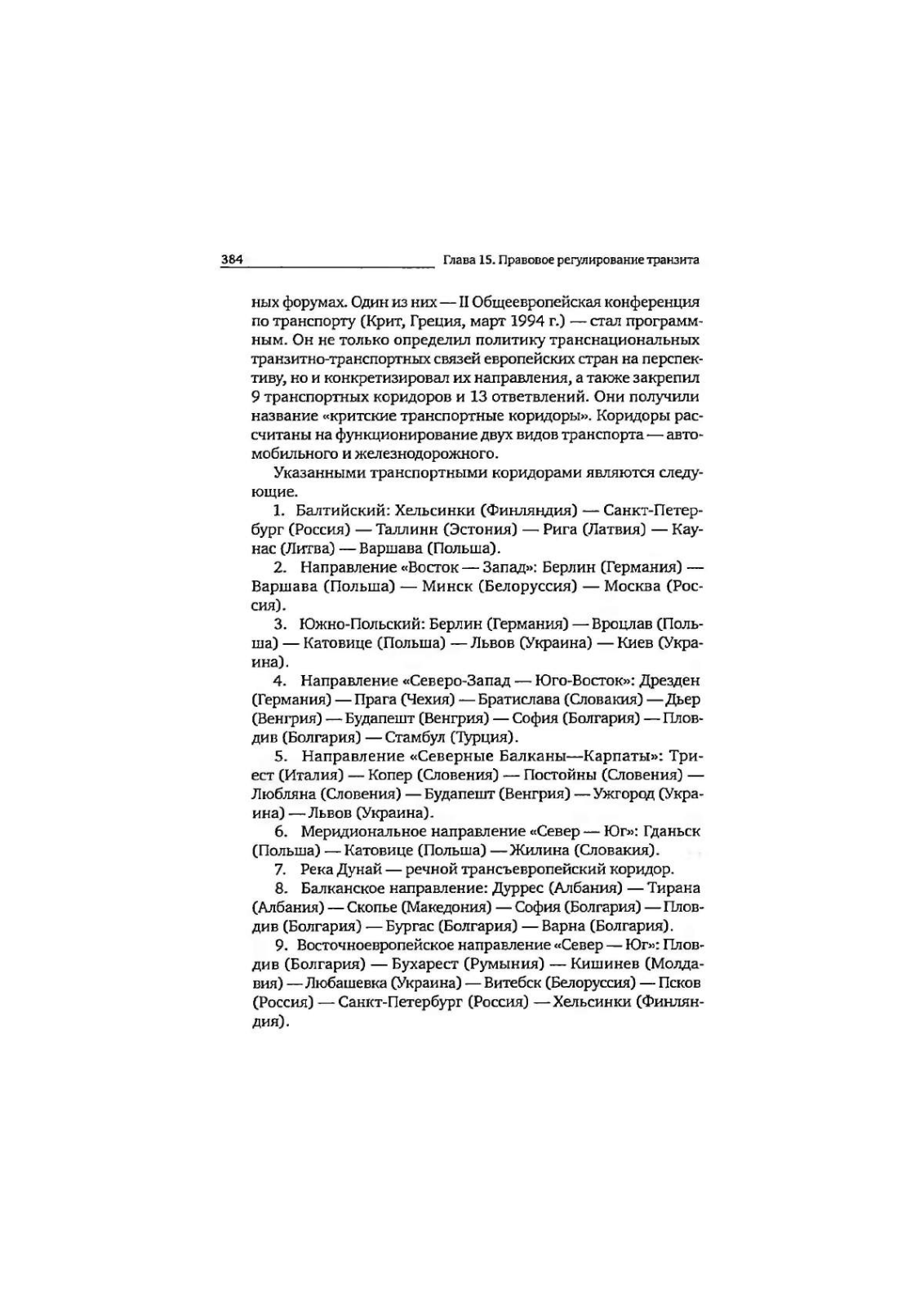 384 Глава 15. Правовое регулирование транзита

ных форумах. Один из них — II Общеевропейская конференция по транспорту (Крит, Греция, март 1994 г.) — стал программным. Он не только определил политику транснациональных транзитно-транспортных связей европейских стран на перспективу, но и конкретизировал их направления, а также закрепил 9 транспортных коридоров и 13 ответвлений. Они получили название «критские транспортные коридоры». Коридоры рассчитаны на функционирование двух видов транспорта — автомобильного и железнодорожного.

Указанными транспортными коридорами являются следующие.

1. Балтийский: Хельсинки (Финляндия) — Санкт-Петербург (Россия) — Таллинн (Эстония) — Рига (Латвия) — Каунас (Литва) — Варшава (Польша).

2. Направление «Восток — Запад»: Берлин (Германия) — Варшава (Польша) — Минск (Белоруссия) — Москва (Россия).

3. Южно-Польский: Берлин (Германия) — Вроцлав (Польша) — Катовице (Польша) — Львов (Украина) — Киев (Украина).

4. Направление «Северо-Запад — Юго-Восток»: Дрезден (Германия) — Прага (Чехия) — Братислава (Словакия) — Дьер (Венгрия) — Будапешт (Венгрия) — София (Болгария) — Пловдив (Болгария) — Стамбул (Турция).

5. Направление «Северные Балканы—Карпаты»: Триест (Италия) — Копер (Словения) — Постойны (Словения) — Любляна (Словения) — Будапешт (Венгрия) — Ужгород (Украина) — Львов (Украина).

6. Меридиональное направление «Север — Юг»: Гданьск (Польша) — Катовице (Польша) — Жилина (Словакия).

7. Река Дунай — речной трансъевропейский коридор.

8. Балканское направление: Дуррес (Албания) — Тирана (Албания) — Скопье (Македония) — София (Болгария) — Пловдив (Болгария) — Бургас (Болгария) — Варна (Болгария).

9. Восточноевропейское направление «Север — Юг»: Пловдив (Болгария) — Бухарест (Румыния) — Кишинев (Молдавия) — Любашевка (Украина) — Витебск (Белоруссия) — Псков (Россия) — Санкт-Петербург (Россия) — Хельсинки (Финляндия).